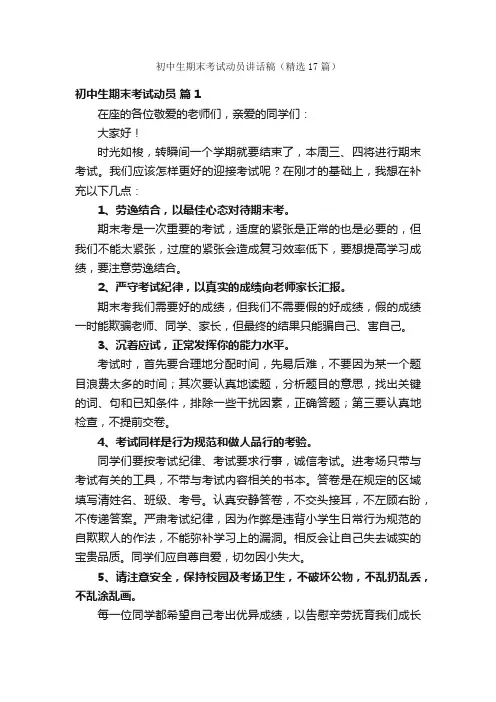 初中生期末考试动员讲话稿（精选17篇）

初中生期末考试动员 篇1

在座的各位敬爱的老师们，亲爱的同学们：

大家好！

时光如梭，转瞬间一个学期就要结束了，本周三、四将进行期末考试。我们应该怎样更好的迎接考试呢？在刚才的基础上，我想在补充以下几点：

1、劳逸结合，以最佳心态对待期末考。

期末考是一次重要的考试，适度的紧张是正常的也是必要的，但我们不能太紧张，过度的紧张会造成复习效率低下，要想提高学习成绩，要注意劳逸结合。

2、严守考试纪律，以真实的成绩向老师家长汇报。

期末考我们需要好的成绩，但我们不需要假的好成绩，假的成绩一时能欺骗老师、同学、家长，但最终的结果只能骗自己、害自己。

3、沉着应试，正常发挥你的能力水平。

考试时，首先要合理地分配时间，先易后难，不要因为某一个题目浪费太多的时间；其次要认真地读题，分析题目的意思，找出关键的词、句和已知条件，排除一些干扰因素，正确答题；第三要认真地检查，不提前交卷。

4、考试同样是行为规范和做人品行的考验。

同学们要按考试纪律、考试要求行事，诚信考试。进考场只带与考试有关的工具，不带与考试内容相关的书本。答卷是在规定的区域填写清姓名、班级、考号。认真安静答卷，不交头接耳，不左顾右盼，不传递答案。严肃考试纪律，因为作弊是违背小学生日常行为规范的自欺欺人的作法，不能弥补学习上的漏洞。相反会让自己失去诚实的宝贵品质。同学们应自尊自爱，切勿因小失大。

5、请注意安全，保持校园及考场卫生，不破坏公物，不乱扔乱丢，不乱涂乱画。

每一位同学都希望自己考出优异成绩，以告慰辛劳抚育我们成长